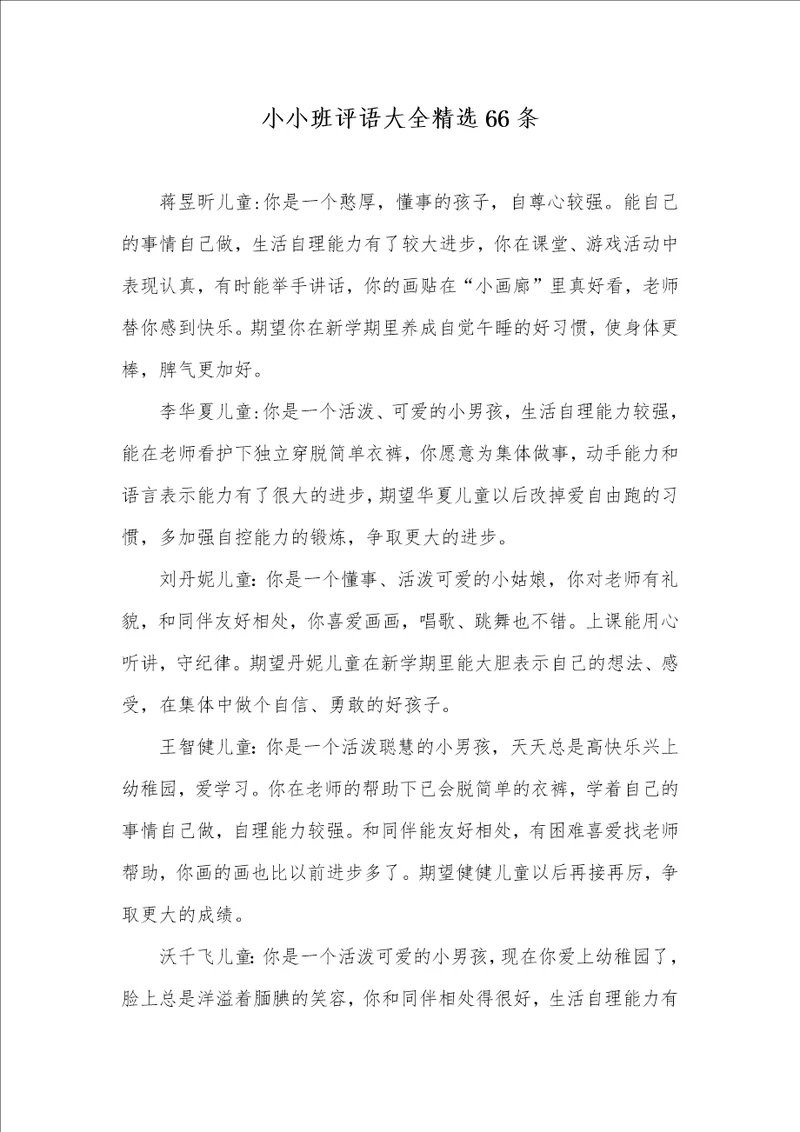 小小班评语大全精选66条

蒋昱昕儿童:你是一个憨厚，懂事的孩子，自尊心较强。能自己的事情自己做，生活自理能力有了较大进步，你在课堂、游戏活动中表现认真，有时能举手讲话，你的画贴在“小画廊”里真好看，老师替你感到快乐。期望你在新学期里养成自觉午睡的好习惯，使身体更棒，脾气更加好。

李华夏儿童:你是一个活泼、可爱的小男孩，生活自理能力较强，能在老师看护下独立穿脱简单衣裤，你愿意为集体做事，动手能力和语言表示能力有了很大的进步，期望华夏儿童以后改掉爱自由跑的习惯，多加强自控能力的锻炼，争取更大的进步。

刘丹妮儿童:你是一个懂事、活泼可爱的小姑娘，你对老师有礼貌，和同伴友好相处，你喜爱画画，唱歌、跳舞也不错。上课能用心听讲，守纪律。期望丹妮儿童在新学期里能大胆表示自己的想法、感受，在集体中做个自信、勇敢的好孩子。

王智健儿童:你是一个活泼聪慧的小男孩，天天总是高快乐兴上幼稚园，爱学习。你在老师的帮助下已会脱简单的衣裤，学着自己的事情自己做，自理能力较强。和同伴能友好相处，有困难喜爱找老师帮助，你画的画也比以前进步多了。期望健健儿童以后再接再厉，争取更大的成绩。

沃千飞儿童:你是一个活泼可爱的小男孩，现在你爱上幼稚园了，脸上总是洋溢着腼腆的笑容，你和同伴相处得很好，生活自理能力有